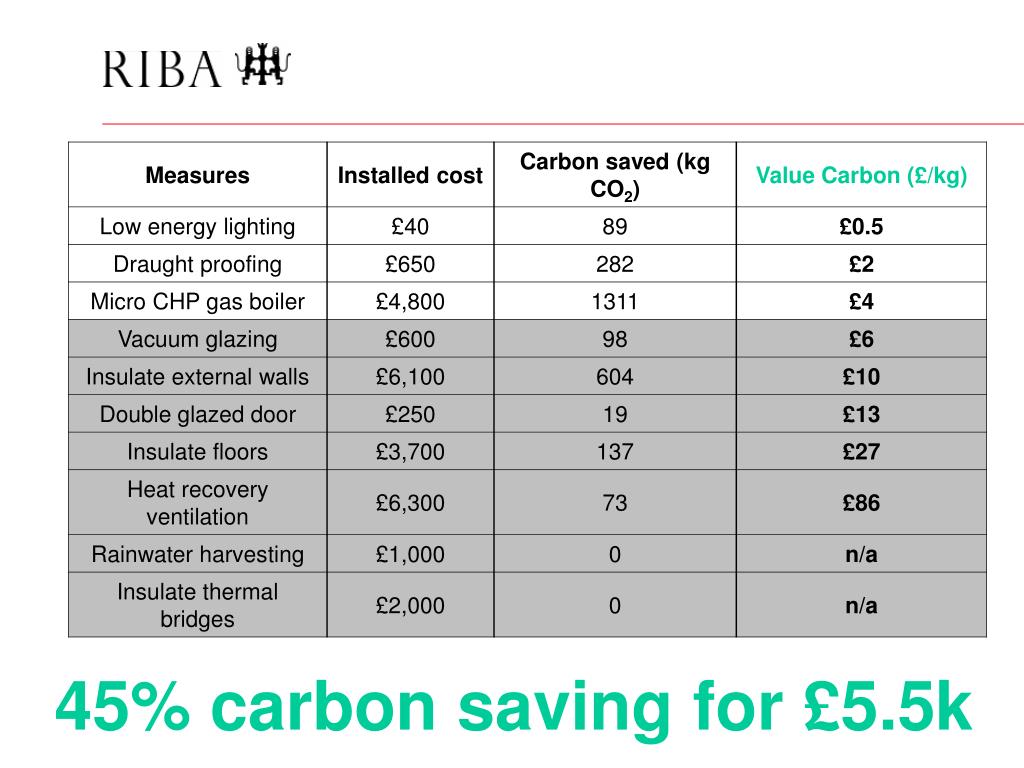 RIBA

| Measures | Installed cost | Carbon saved (kg $CO_2$) | Value Carbon (£/kg) |
|---|---|---|---|
| Low energy lighting | £40 | 89 | £0.5 |
| Draught proofing | £650 | 282 | £2 |
| Micro CHP gas boiler | £4,800 | 1311 | £4 |
| Vacuum glazing | £600 | 98 | £6 |
| Insulate external walls | £6,100 | 604 | £10 |
| Double glazed door | £250 | 19 | £13 |
| Insulate floors | £3,700 | 137 | £27 |
| Heat recovery ventilation | £6,300 | 73 | £86 |
| Rainwater harvesting | £1,000 | 0 | n/a |
| Insulate thermal bridges | £2,000 | 0 | n/a |

45% carbon saving for £5.5k